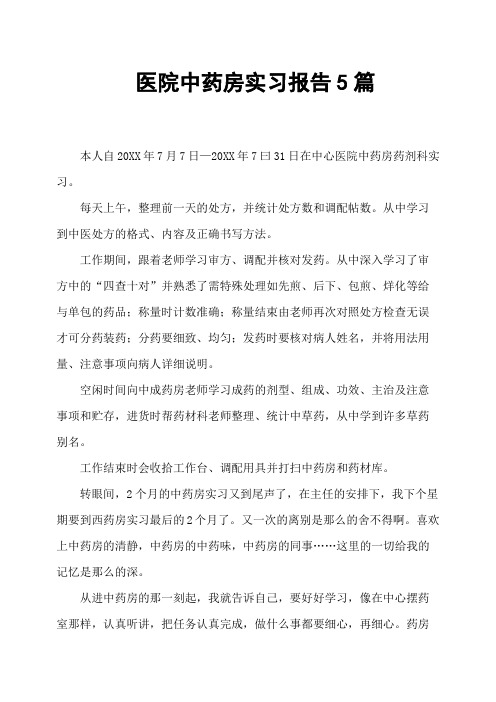 医院中药房实习报告5篇

本人自20XX年7月7日—20XX年7曰31日在中心医院中药房药剂科实习。

每天上午，整理前一天的处方，并统计处方数和调配帖数。从中学习到中医处方的格式、内容及正确书写方法。

工作期间，跟着老师学习审方、调配并核对发药。从中深入学习了审方中的“四查十对”并熟悉了需特殊处理如先煎、后下、包煎、烊化等给与单包的药品；称量时计数准确；称量结束由老师再次对照处方检查无误才可分药装药；分药要细致、均匀；发药时要核对病人姓名，并将用法用量、注意事项向病人详细说明。

空闲时间向中成药房老师学习成药的剂型、组成、功效、主治及注意事项和贮存，进货时帮药材科老师整理、统计中草药，从中学到许多草药别名。

工作结束时会收拾工作台、调配用具并打扫中药房和药材库。

转眼间，2个月的中药房实习又到尾声了，在主任的安排下，我下个星期要到西药房实习最后的2个月了。又一次的离别是那么的舍不得啊。喜欢上中药房的清静，中药房的中药味，中药房的同事……这里的一切给我的记忆是那么的深。

从进中药房的那一刻起，我就告诉自己，要好好学习，像在中心摆药室那样，认真听讲，把任务认真完成，做什么事都要细心，再细心。药房